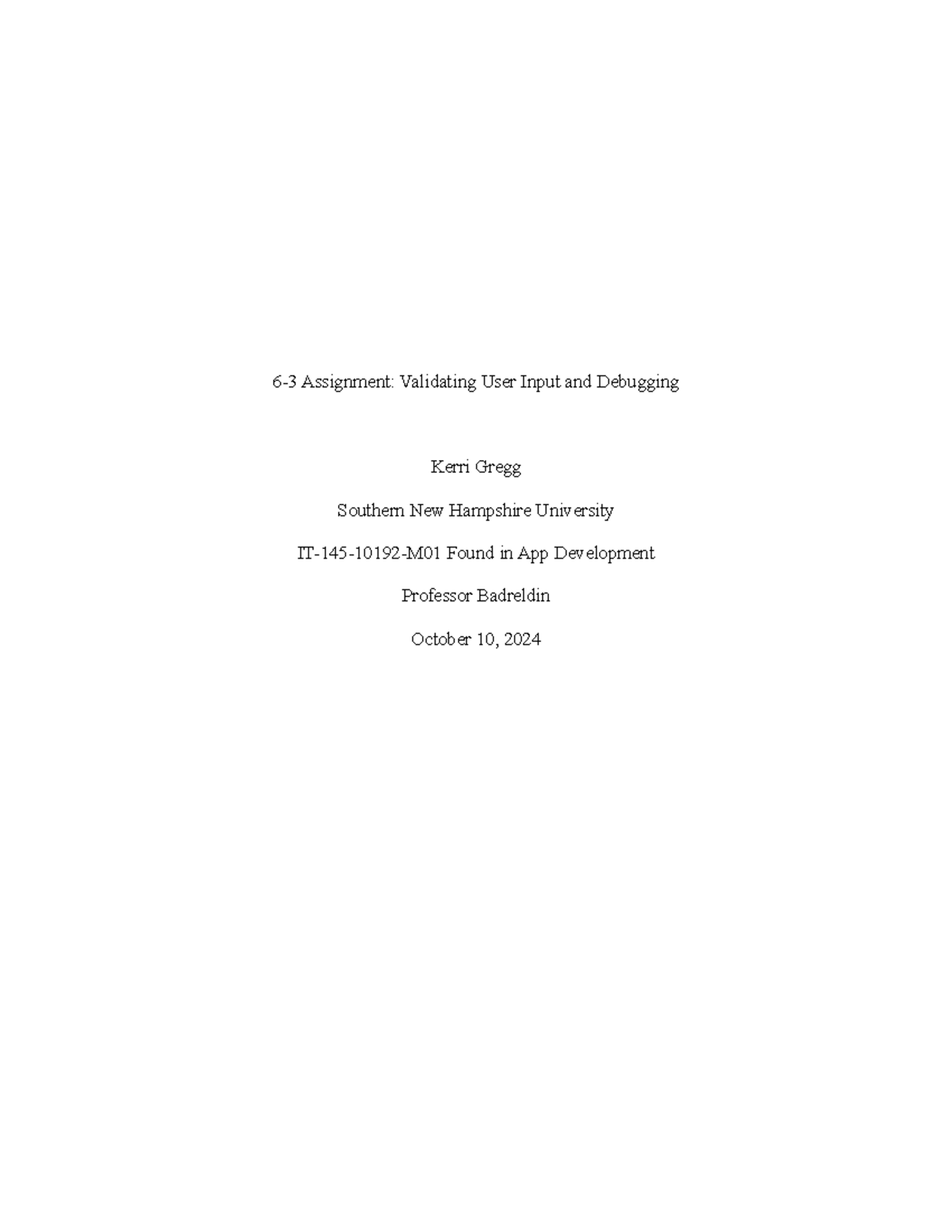 6-3 Assignment: Validating User Input and Debugging

Kerri Gregg

Southern New Hampshire University

IT-145-10192-M01 Found in App Development

Professor Badreldin

October 10, 2024